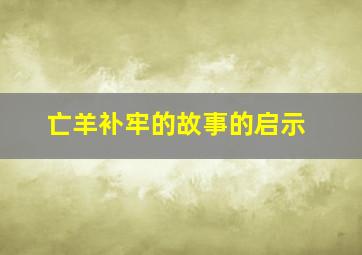 亡羊补牢的故事的启示